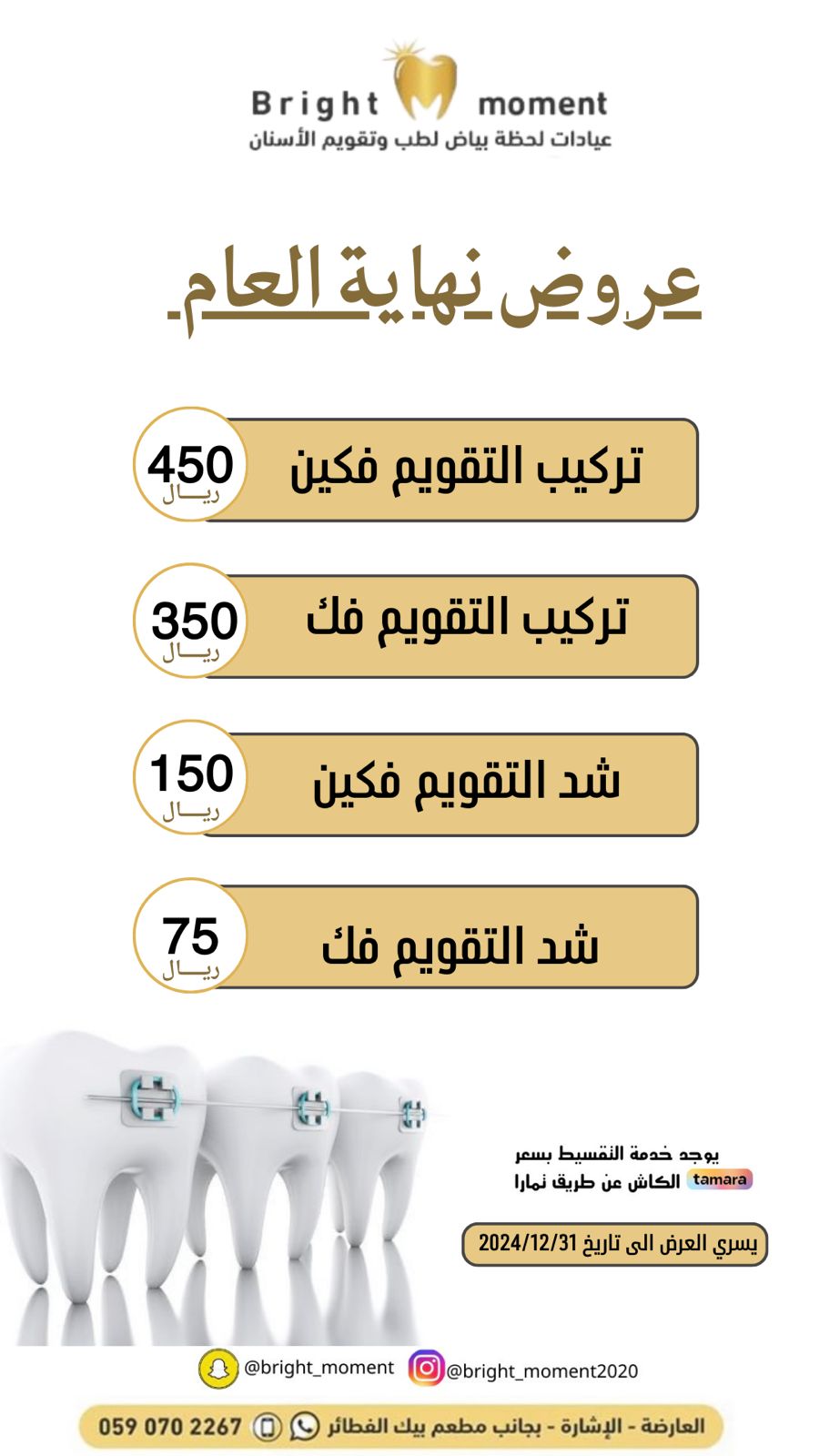 Bright moment
عيادات لحظة بياض لطب وتقويم الأسنان

عروض نهاية العام

تركيب التقويم فكين
450
ريال

تركيب التقويم فك
350
ريال

شد التقويم فكين
150
ريال

شد التقويم فك
75
ريال

يوجد خدمة التقسيط بسعر الكاش عن طريق تمارا tamara

يسري العرض الى تاريخ 2024/12/31

@bright_moment
@bright_moment2020

العارضة - الإشارة - بجانب مطعم بيك الفطائر 059 070 2267